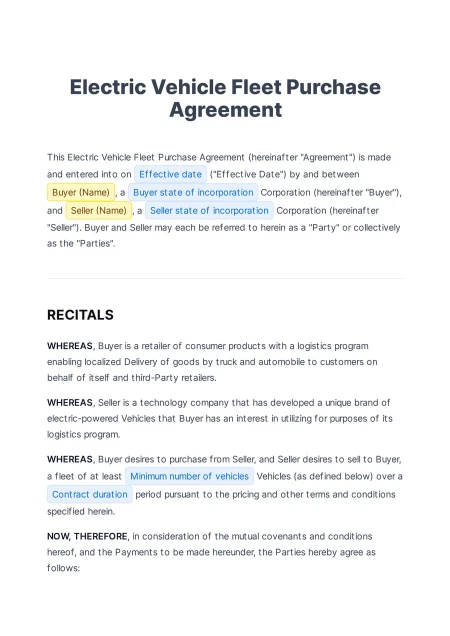 Electric Vehicle Fleet Purchase Agreement

This Electric Vehicle Fleet Purchase Agreement (hereinafter "Agreement") is made and entered into on Effective date ("Effective Date") by and between Buyer (Name) , a Buyer state of incorporation Corporation (hereinafter "Buyer"), and Seller (Name) , a Seller state of incorporation Corporation (hereinafter "Seller"). Buyer and Seller may each be referred to herein as a "Party" or collectively as the "Parties".

RECITALS

WHEREAS, Buyer is a retailer of consumer products with a logistics program enabling localized Delivery of goods by truck and automobile to customers on behalf of itself and third-Party retailers.

WHEREAS, Seller is a technology company that has developed a unique brand of electric-powered Vehicles that Buyer has an interest in utilizing for purposes of its logistics program.

WHEREAS, Buyer desires to purchase from Seller, and Seller desires to sell to Buyer, a fleet of at least Minimum number of vehicles Vehicles (as defined below) over a Contract duration period pursuant to the pricing and other terms and conditions specified herein.

NOW, THEREFORE, in consideration of the mutual covenants and conditions hereof, and the Payments to be made hereunder, the Parties hereby agree as follows: